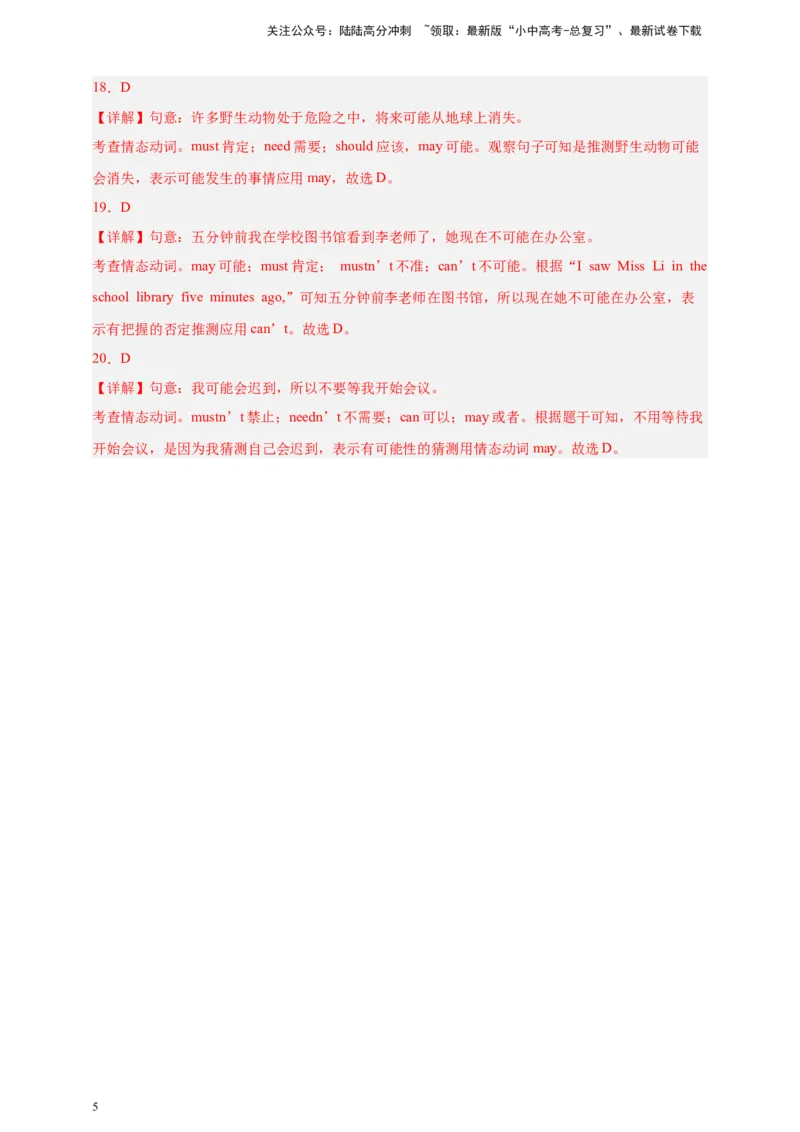 关注公众号：陆陆高分冲刺 ~领取：最新版“小中高考-总复习”、最新试卷下载

18．D

【详解】句意：许多野生动物处于危险之中，将来可能从地球上消失。

考查情态动词。must 肯定；need 需要；should 应该，may 可能。观察句子可知是推测野生动物可能会消失，表示可能发生的事情应用 may，故选 D。

19．D

【详解】句意：五分钟前我在学校图书馆看到李老师了，她现在不可能在办公室。

考查情态动词。may 可能；must 肯定； mustn’t 不准；can’t 不可能。根据“I saw Miss Li in the school library five minutes ago,”可知五分钟前李老师在图书馆，所以现在她不可能在办公室，表示有把握的否定推测应用 can’t。故选 D。

20．D

【详解】句意：我可能会迟到，所以不要等我开始会议。

考查情态动词。mustn’t 禁止；needn’t 不需要；can 可以；may 或者。根据题干可知，不用等待我开始会议，是因为我猜测自己会迟到，表示有可能性的猜测用情态动词 may。故选 D。

5